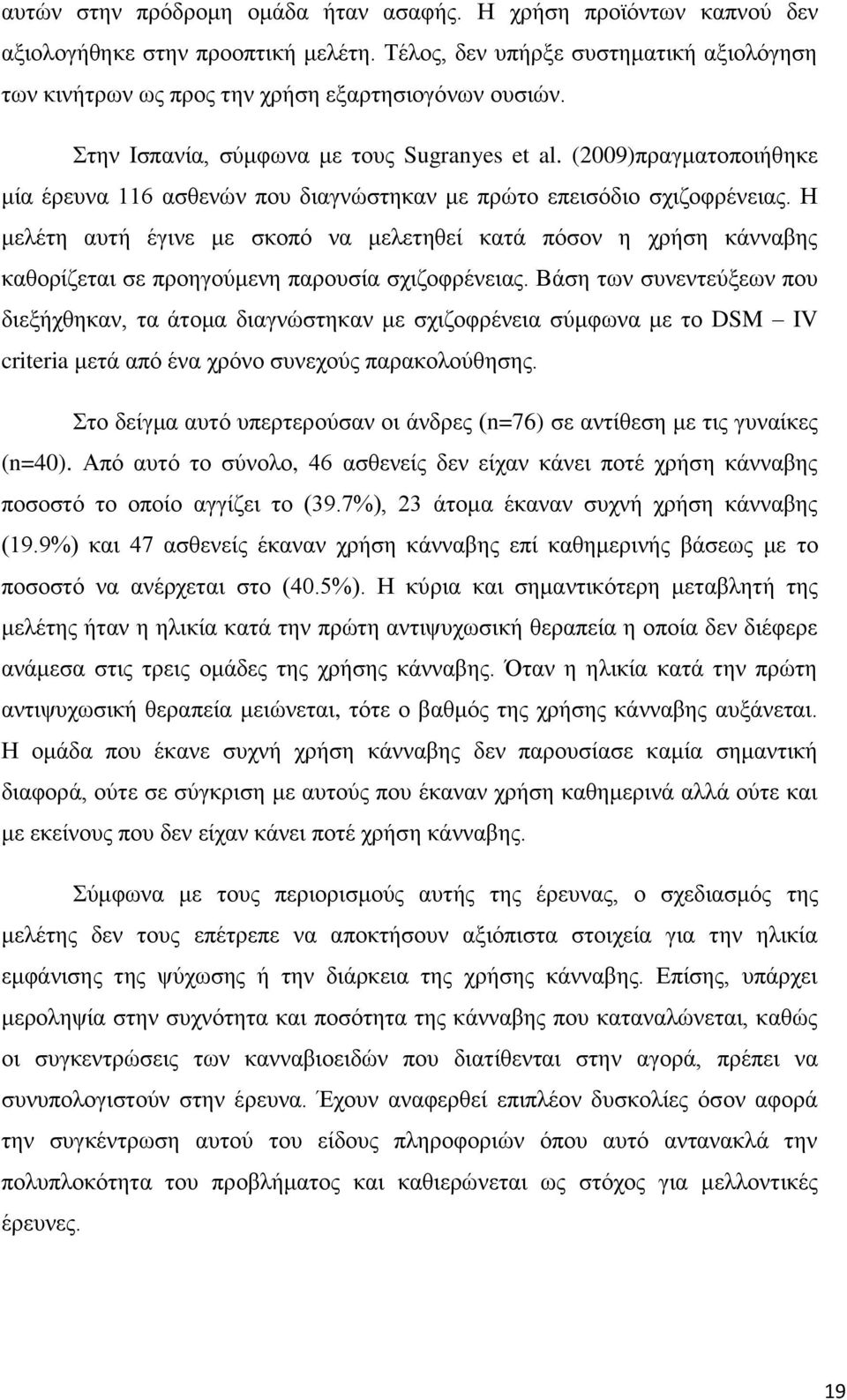 αυτών στην πρόδρομη ομάδα ήταν ασαφής. Η χρήση προϊόντων καπνού δεν αξιολογήθηκε στην προοπτική μελέτη. Τέλος, δεν υπήρξε συστηματική αξιολόγηση των κινήτρων ως προς την χρήση εξαρτησιογόνων ουσιών.

Στην Ισπανία, σύμφωνα με τους Sugranyes et al. (2009)πραγματοποιήθηκε μία έρευνα 116 ασθενών που διαγνώστηκαν με πρώτο επεισόδιο σχιζοφρένειας. Η μελέτη αυτή έγινε με σκοπό να μελετηθεί κατά πόσον η χρήση κάνναβης καθορίζεται σε προηγούμενη παρουσία σχιζοφρένειας. Βάση των συνεντεύξεων που διεξήχθηκαν, τα άτομα διαγνώστηκαν με σχιζοφρένεια σύμφωνα με το DSM – IV criteria μετά από ένα χρόνο συνεχούς παρακολούθησης.

Στο δείγμα αυτό υπερτερούσαν οι άνδρες (n=76) σε αντίθεση με τις γυναίκες (n=40). Από αυτό το σύνολο, 46 ασθενείς δεν είχαν κάνει ποτέ χρήση κάνναβης ποσοστό το οποίο αγγίζει το (39.7%), 23 άτομα έκαναν συχνή χρήση κάνναβης (19.9%) και 47 ασθενείς έκαναν χρήση κάνναβης επί καθημερινής βάσεως με το ποσοστό να ανέρχεται στο (40.5%). Η κύρια και σημαντικότερη μεταβλητή της μελέτης ήταν η ηλικία κατά την πρώτη αντιψυχωσική θεραπεία η οποία δεν διέφερε ανάμεσα στις τρεις ομάδες της χρήσης κάνναβης. Όταν η ηλικία κατά την πρώτη αντιψυχωσική θεραπεία μειώνεται, τότε ο βαθμός της χρήσης κάνναβης αυξάνεται. Η ομάδα που έκανε συχνή χρήση κάνναβης δεν παρουσίασε καμία σημαντική διαφορά, ούτε σε σύγκριση με αυτούς που έκαναν χρήση καθημερινά αλλά ούτε και με εκείνους που δεν είχαν κάνει ποτέ χρήση κάνναβης.

Σύμφωνα με τους περιορισμούς αυτής της έρευνας, ο σχεδιασμός της μελέτης δεν τους επέτρεπε να αποκτήσουν αξιόπιστα στοιχεία για την ηλικία εμφάνισης της ψύχωσης ή την διάρκεια της χρήσης κάνναβης. Επίσης, υπάρχει μεροληψία στην συχνότητα και ποσότητα της κάνναβης που καταναλώνεται, καθώς οι συγκεντρώσεις των κανναβιοειδών που διατίθενται στην αγορά, πρέπει να συνυπολογιστούν στην έρευνα. Έχουν αναφερθεί επιπλέον δυσκολίες όσον αφορά την συγκέντρωση αυτού του είδους πληροφοριών όπου αυτό αντανακλά την πολυπλοκότητα του προβλήματος και καθιερώνεται ως στόχος για μελλοντικές έρευνες.

19